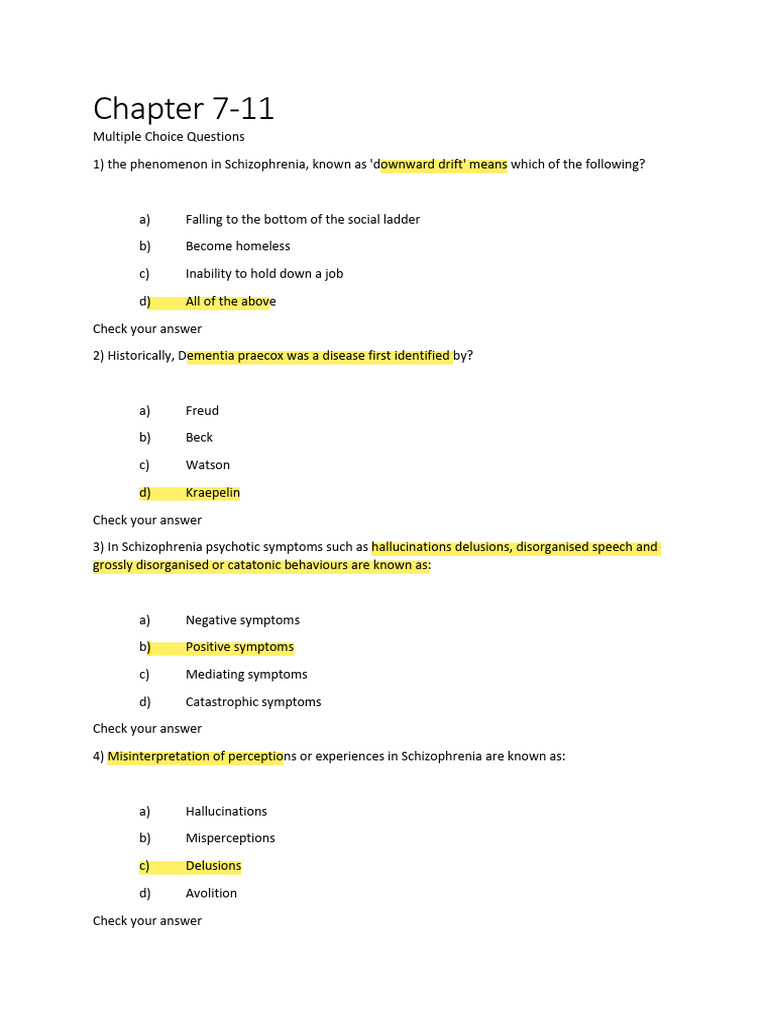 Chapter 7-11

Multiple Choice Questions

1) the phenomenon in Schizophrenia, known as 'downward drift' means which of the following?

a) Falling to the bottom of the social ladder

b) Become homeless

c) Inability to hold down a job

d) All of the above

Check your answer

2) Historically, Dementia praecox was a disease first identified by?

a) Freud

b) Beck

c) Watson

d) Kraepelin

Check your answer

3) In Schizophrenia psychotic symptoms such as hallucinations delusions, disorganised speech and grossly disorganised or catatonic behaviours are known as:

a) Negative symptoms

b) Positive symptoms

c) Mediating symptoms

d) Catastrophic symptoms

Check your answer

4) Misinterpretation of perceptions or experiences in Schizophrenia are known as:

a) Hallucinations

b) Misperceptions

c) Delusions

d) Avolition

Check your answer